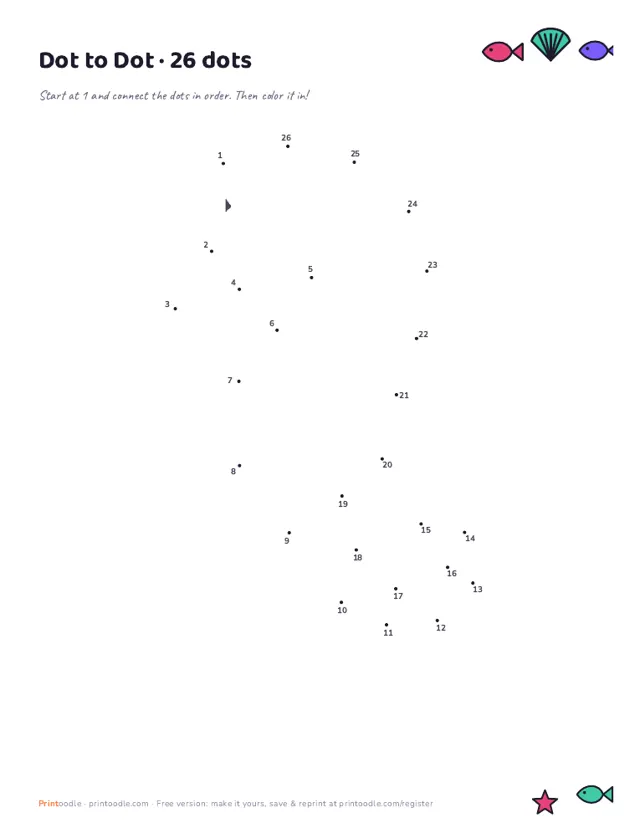 Dot to Dot · 26 dots

Start at 1 and connect the dots in order. Then color it in!

26
1
25
24
2
5
23
4
3
6
22
7
21
8
20
19
15
14
9
18
16
13
17
10
12
11

Printoodle · printoodle.com · Free version: make it yours, save & reprint at printoodle.com/register